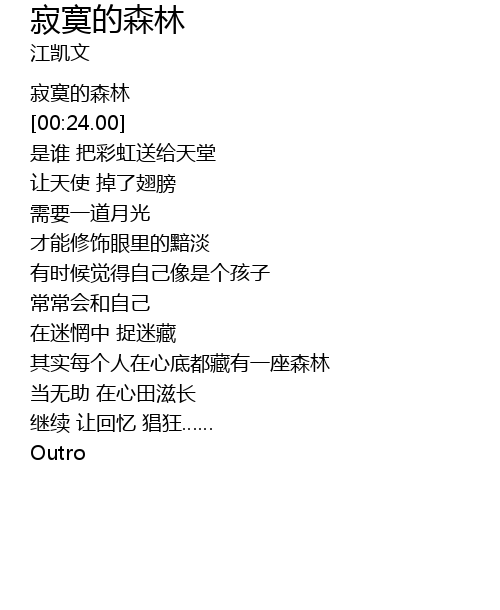 寂寞的森林
江凯文

寂寞的森林
[00:24.00]
是谁 把彩虹送给天堂
让天使 掉了翅膀
需要一道月光
才能修饰眼里的黯淡
有时候觉得自己像是个孩子
常常会和自己
在迷惘中 捉迷藏
其实每个人在心底都藏有一座森林
当无助 在心田滋长
继续 让回忆 猖狂......
Outro